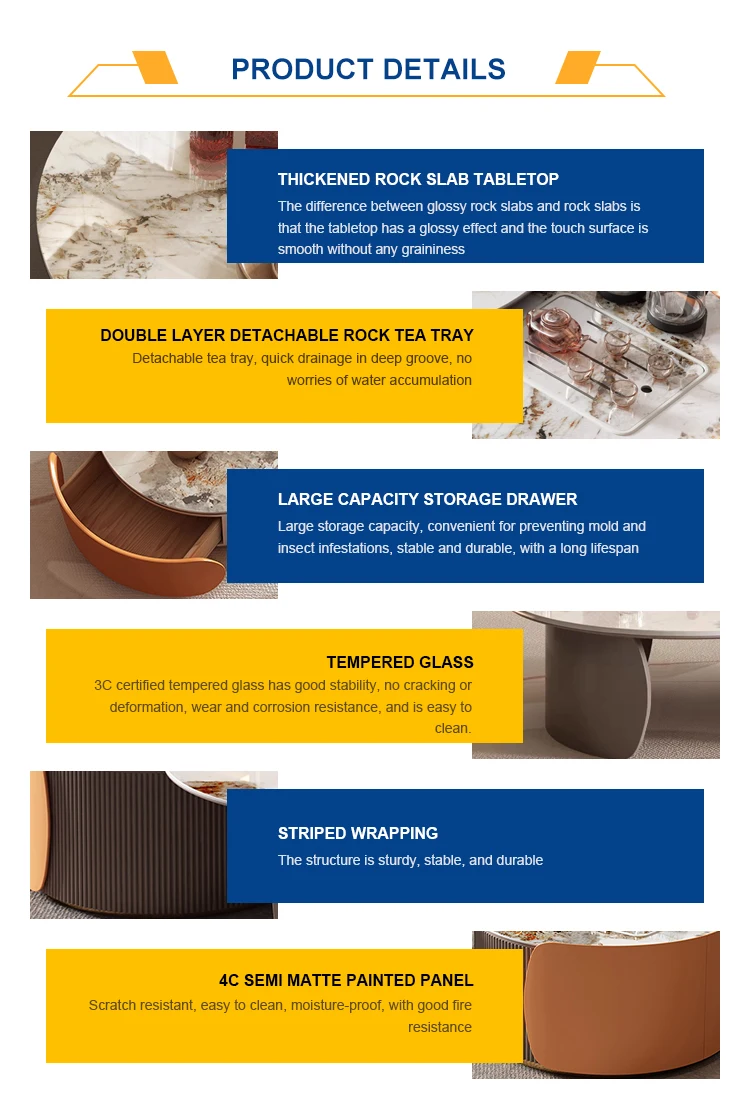 PRODUCT DETAILS

THICKENED ROCK SLAB TABLETOP
The difference between glossy rock slabs and rock slabs is that the tabletop has a glossy effect and the touch surface is smooth without any graininess

DOUBLE LAYER DETACHABLE ROCK TEA TRAY
Detachable tea tray, quick drainage in deep groove, no worries of water accumulation

LARGE CAPACITY STORAGE DRAWER
Large storage capacity, convenient for preventing mold and insect infestations, stable and durable, with a long lifespan

TEMPERED GLASS
3C certified tempered glass has good stability, no cracking or deformation, wear and corrosion resistance, and is easy to clean.

STRIPED WRAPPING
The structure is sturdy, stable, and durable

4C SEMI MATTE PAINTED PANEL
Scratch resistant, easy to clean, moisture-proof, with good fire resistance